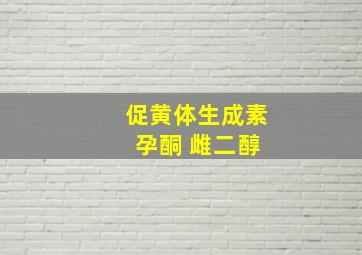 促黄体生成素
孕酮 雌二醇